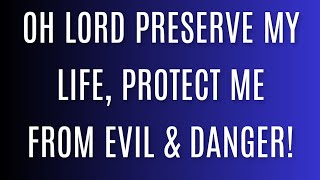 OH LORD PRESERVE MY LIFE, PROTECT ME FROM EVIL & DANGER!